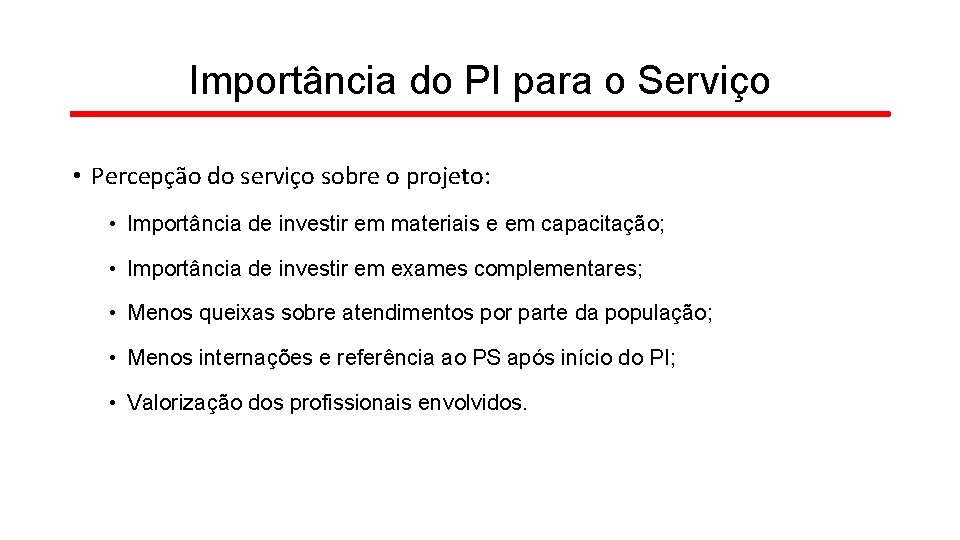 Importância do PI para o Serviço

• Percepção do serviço sobre o projeto:

• Importância de investir em materiais e em capacitação;

• Importância de investir em exames complementares;

• Menos queixas sobre atendimentos por parte da população;

• Menos internações e referência ao PS após início do PI;

• Valorização dos profissionais envolvidos.